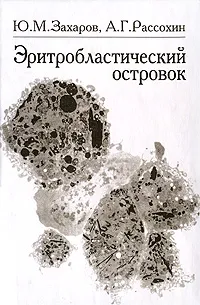 Ю.М.Захаров, А.Г.Рассохин

Эритробластический островок